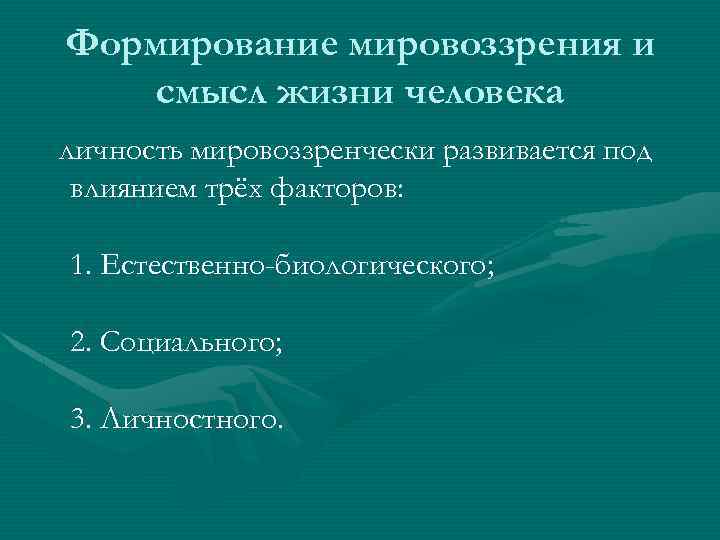 Формирование мировоззрения и смысл жизни человека

личность мировоззренчески развивается под влиянием трёх факторов:

1. Естественно-биологического;

2. Социального;

3. Личностного.